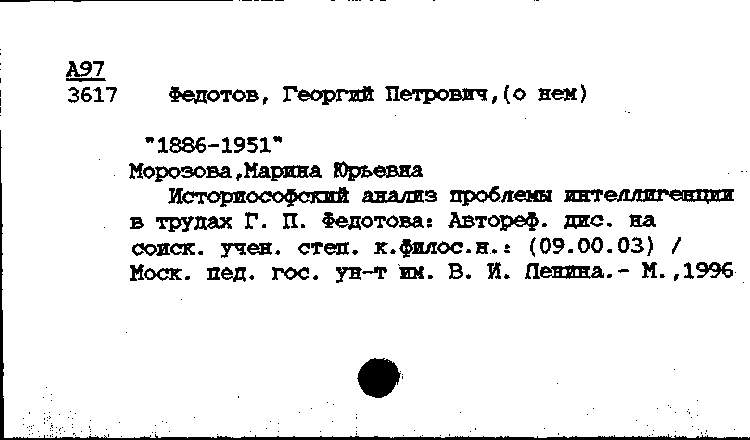 А97
3617 Федотов, Георгий Петрович,(о нем)

"1886-1951"
Морозова,Марина Юрьевна
Историософский анализ проблемы интеллигенции в трудах Г. П. Федотова: Автореф. дис. на соиск. учен. степ. к.филос.н.: (09.00.03) / Моск. пед. гос. ун-т им. В. И. Ленина.- М.,1996